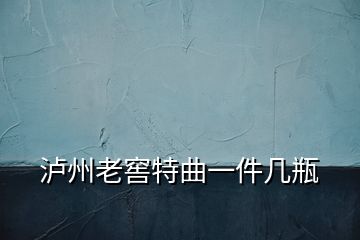 泸州老窖特曲一件几瓶